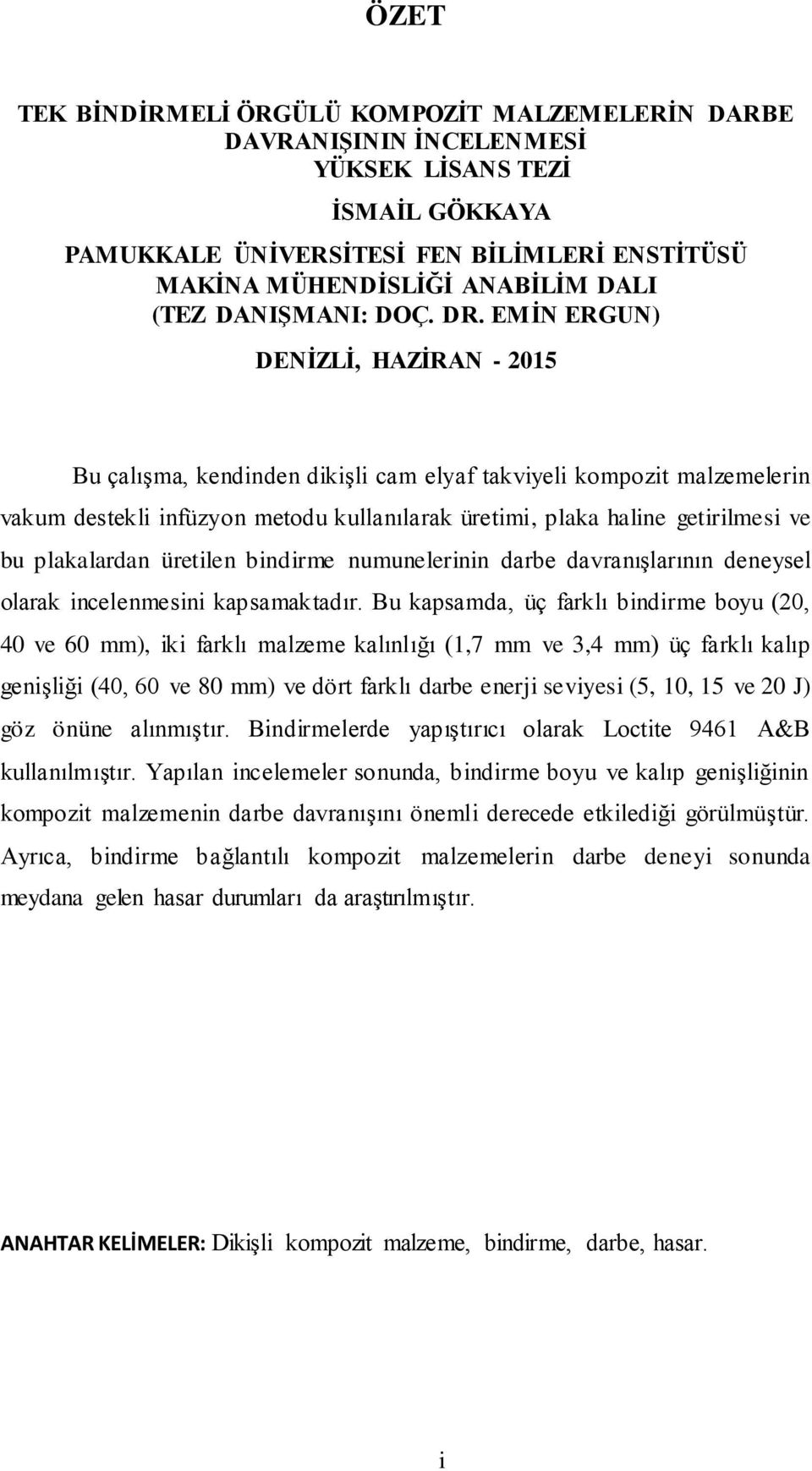 ÖZET

TEK BİNDİRMELİ ÖRGÜLÜ KOMPOZİT MALZEMELERİN DARBE DAVRANIŞININ İNCELENMESİ
YÜKSEK LİSANS TEZİ

İSMAİL GÖKKAYA

PAMUKKALE ÜNİVERSİTESİ FEN BİLİMLERİ ENSTİTÜSÜ
MAKİNA MÜHENDİSLİĞİ ANABİLİM DALI
(TEZ DANIŞMANI: DOÇ. DR. EMİN ERGUN)

DENİZLİ, HAZİRAN - 2015

Bu çalışma, kendinden dikişli cam elyaf takviyeli kompozit malzemelerin vakum destekli infüzyon metodu kullanılarak üretimi, plaka haline getirilmesi ve bu plakalardan üretilen bindirme numunelerinin darbe davranışlarının deneysel olarak incelenmesini kapsamaktadır. Bu kapsamda, üç farklı bindirme boyu (20, 40 ve 60 mm), iki farklı malzeme kalınlığı (1,7 mm ve 3,4 mm) üç farklı kalıp genişliği (40, 60 ve 80 mm) ve dört farklı darbe enerji seviyesi (5, 10, 15 ve 20 J) göz önüne alınmıştır. Bindirmelerde yapıştırıcı olarak Loctite 9461 A&B kullanılmıştır. Yapılan incelemeler sonunda, bindirme boyu ve kalıp genişliğinin kompozit malzemenin darbe davranışını önemli derecede etkilediği görülmüştür. Ayrıca, bindirme bağlantılı kompozit malzemelerin darbe deneyi sonunda meydana gelen hasar durumları da araştırılmıştır.

ANAHTAR KELİMELER: Dikişli kompozit malzeme, bindirme, darbe, hasar.

i